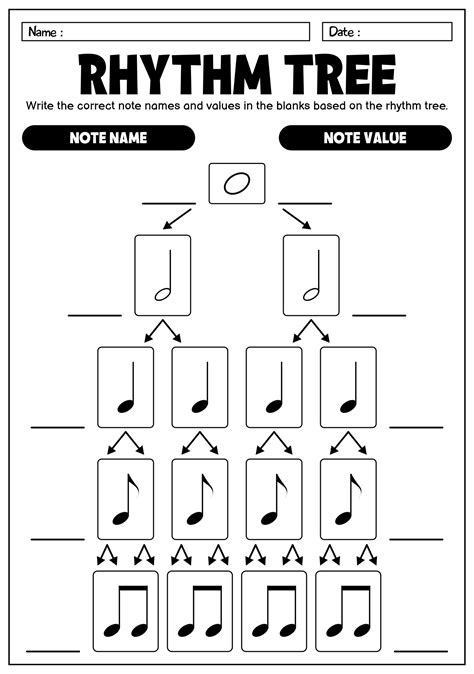 Name :

Date :

RHYTHM TREE

Write the correct note names and values in the blanks based on the rhythm tree.

NOTE NAME

NOTE VALUE

____ ____

____ ____

____ ____

____ ____

____ ____